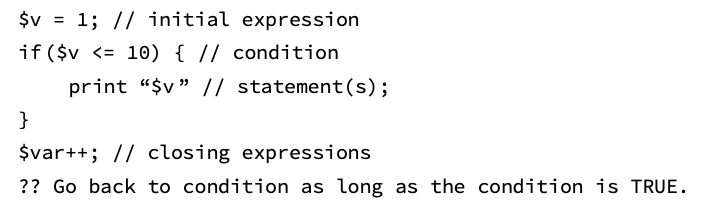 $v = 1; // initial expression
if($v <= 10) { // condition
    print “$v” // statement(s);
}
$var++; // closing expressions
?? Go back to condition as long as the condition is TRUE.